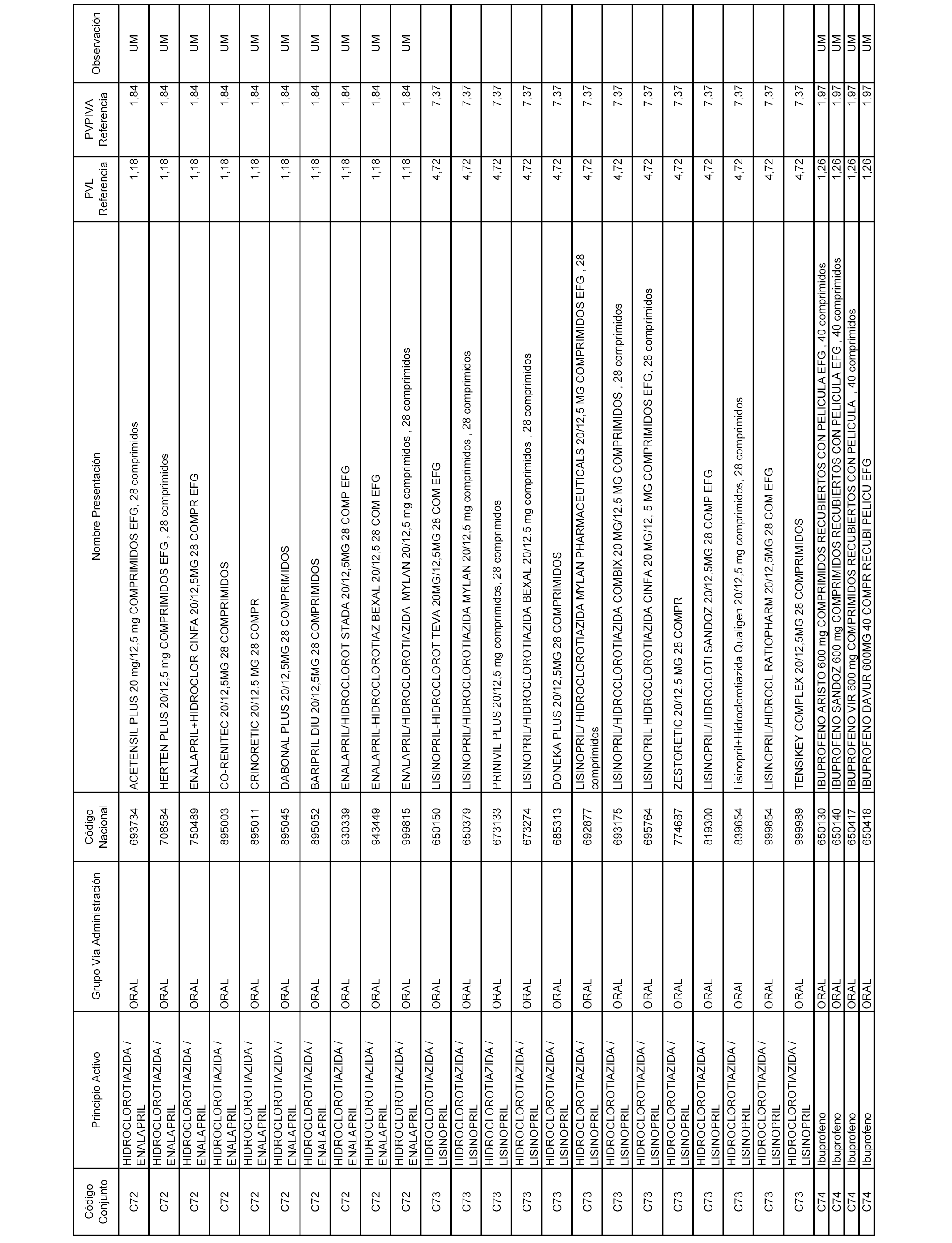 | Código Conjunto | Principio Activo | Grupo Vía Administración | Código Nacional | Nombre Presentación | PVL Referencia | PVPIVA Referencia | Observación |
|---|---|---|---|---|---|---|---|
| C72 | HIDROCLOROTIAZIDA / ENALAPRIL | ORAL | 693734 | ACETENSIL PLUS 20 mg/12,5 mg COMPRIMIDOS EFG, 28 comprimidos | 1,18 | 1,84 | UM |
| C72 | HIDROCLOROTIAZIDA / ENALAPRIL | ORAL | 708584 | HERTEN PLUS 20/12,5 mg COMPRIMIDOS EFG , 28 comprimidos | 1,18 | 1,84 | UM |
| C72 | HIDROCLOROTIAZIDA / ENALAPRIL | ORAL | 750489 | ENALAPRIL+HIDROCLOR CINFA 20/12,5MG 28 COMPR EFG | 1,18 | 1,84 | UM |
| C72 | HIDROCLOROTIAZIDA / ENALAPRIL | ORAL | 895003 | CO-RENITEC 20/12,5MG 28 COMPRIMIDOS | 1,18 | 1,84 | UM |
| C72 | HIDROCLOROTIAZIDA / ENALAPRIL | ORAL | 895011 | CRINORETIC 20/12.5 MG 28 COMPR | 1,18 | 1,84 | UM |
| C72 | HIDROCLOROTIAZIDA / ENALAPRIL | ORAL | 895045 | DABONAL PLUS 20/12,5MG 28 COMPRIMIDOS | 1,18 | 1,84 | UM |
| C72 | HIDROCLOROTIAZIDA / ENALAPRIL | ORAL | 895052 | BARIPRIL DIU 20/12,5MG 28 COMPRIMIDOS | 1,18 | 1,84 | UM |
| C72 | HIDROCLOROTIAZIDA / ENALAPRIL | ORAL | 930339 | ENALAPRIL/HIDROCLOROT STADA 20/12,5MG 28 COMP EFG | 1,18 | 1,84 | UM |
| C72 | HIDROCLOROTIAZIDA / ENALAPRIL | ORAL | 943449 | ENALAPRIL-HIDROCLOROTIAZ BEXAL 20/12,5 28 COM EFG | 1,18 | 1,84 | UM |
| C72 | HIDROCLOROTIAZIDA / ENALAPRIL | ORAL | 999815 | ENALAPRIL/HIDROCLOROTIAZIDA MYLAN 20/12,5 mg comprimidos , 28 comprimidos | 1,18 | 1,84 | UM |
| C73 | HIDROCLOROTIAZIDA / LISINOPRIL | ORAL | 650150 | LISINOPRIL-HIDROCLOROT TEVA 20MG/12,5MG 28 COM EFG | 4,72 | 7,37 | |
| C73 | HIDROCLOROTIAZIDA / LISINOPRIL | ORAL | 650379 | LISINOPRIL/HIDROCLOROTIAZIDA MYLAN 20/12,5 mg comprimidos , 28 comprimidos | 4,72 | 7,37 | |
| C73 | HIDROCLOROTIAZIDA / LISINOPRIL | ORAL | 673133 | PRINIVIL PLUS 20/12,5 mg comprimidos, 28 comprimidos | 4,72 | 7,37 | |
| C73 | HIDROCLOROTIAZIDA / LISINOPRIL | ORAL | 673274 | LISINOPRIL/HIDROCLOROTIAZIDA BEXAL 20/12.5 mg comprimidos , 28 comprimidos | 4,72 | 7,37 | |
| C73 | HIDROCLOROTIAZIDA / LISINOPRIL | ORAL | 685313 | DONEKA PLUS 20/12,5MG 28 COMPRIMIDOS | 4,72 | 7,37 | |
| C73 | HIDROCLOROTIAZIDA / LISINOPRIL | ORAL | 692877 | LISINOPRIL/ HIDROCLOROTIAZIDA MYLAN PHARMACEUTICALS 20/12,5 MG COMPRIMIDOS EFG , 28 comprimidos | 4,72 | 7,37 | |
| C73 | HIDROCLOROTIAZIDA / LISINOPRIL | ORAL | 693175 | LISINOPRIL/HIDROCLOROTIAZIDA COMBIX 20 MG/12.5 MG COMPRIMIDOS , 28 comprimidos | 4,72 | 7,37 | |
| C73 | HIDROCLOROTIAZIDA / LISINOPRIL | ORAL | 695764 | LISINOPRIL HIDROCLOROTIAZIDA CINFA 20 MG/12, 5 MG COMPRIMIDOS EFG, 28 comprimidos | 4,72 | 7,37 | |
| C73 | HIDROCLOROTIAZIDA / LISINOPRIL | ORAL | 774687 | ZESTORETIC 20/12.5 MG 28 COMPR | 4,72 | 7,37 | |
| C73 | HIDROCLOROTIAZIDA / LISINOPRIL | ORAL | 819300 | LISINOPRIL/HIDROCLOTI SANDOZ 20/12,5MG 28 COMP EFG | 4,72 | 7,37 | |
| C73 | HIDROCLOROTIAZIDA / LISINOPRIL | ORAL | 839654 | Lisinopril+Hidroclorotiazida Qualigen 20/12,5 mg comprimidos, 28 comprimidos | 4,72 | 7,37 | |
| C73 | HIDROCLOROTIAZIDA / LISINOPRIL | ORAL | 999854 | LISINOPRIL/HIDROCL RATIOPHARM 20/12,5MG 28 COM EFG | 4,72 | 7,37 | |
| C73 | HIDROCLOROTIAZIDA / LISINOPRIL | ORAL | 999989 | TENSIKEY COMPLEX 20/12,5MG 28 COMPRIMIDOS | 4,72 | 7,37 | |
| C74 | Ibuprofeno | ORAL | 650130 | IBUPROFENO ARISTO 600 mg COMPRIMIDOS RECUBIERTOS CON PELICULA EFG , 40 comprimidos | 1,26 | 1,97 | UM |
| C74 | Ibuprofeno | ORAL | 650140 | IBUPROFENO SANDOZ 600 mg COMPRIMIDOS RECUBIERTOS CON PELICULA EFG , 40 comprimidos | 1,26 | 1,97 | UM |
| C74 | Ibuprofeno | ORAL | 650417 | IBUPROFENO VIR 600 mg COMPRIMIDOS RECUBIERTOS CON PELICULA , 40 comprimidos | 1,26 | 1,97 | UM |
| C74 | Ibuprofeno | ORAL | 650418 | IBUPROFENO DAVUR 600MG 40 COMPR RECUBI PELICU EFG | 1,26 | 1,97 | UM |